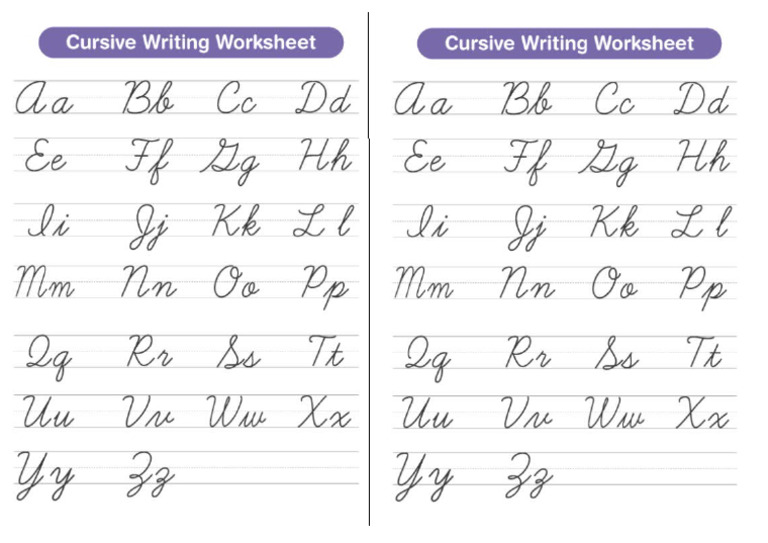 Cursive Writing Worksheet

Aa Bb Cc Dd
Ee Ff Gg Hh
Ii Jj Kk Ll
Mm Nn Oo Pp
Qq Rr Ss Tt
Uu Vv Ww Xx
Yy Zz

Cursive Writing Worksheet

Aa Bb Cc Dd
Ee Ff Gg Hh
Ii Jj Kk Ll
Mm Nn Oo Pp
Qq Rr Ss Tt
Uu Vv Ww Xx
Yy Zz